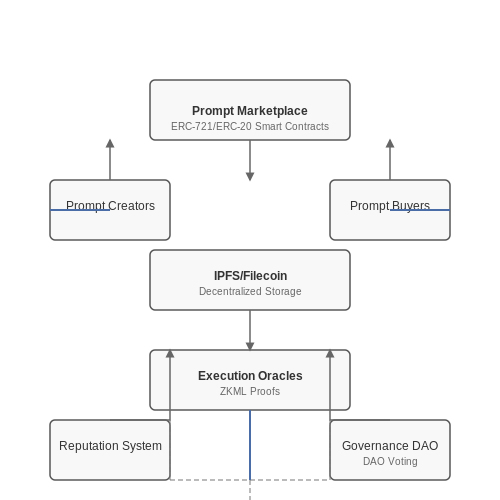 Prompt Marketplace
ERC-721/ERC-20 Smart Contracts

Prompt Creators

Prompt Buyers

IPFS/Filecoin
Decentralized Storage

Execution Oracles
ZKML Proofs

Reputation System

Governance DAO
DAO Voting